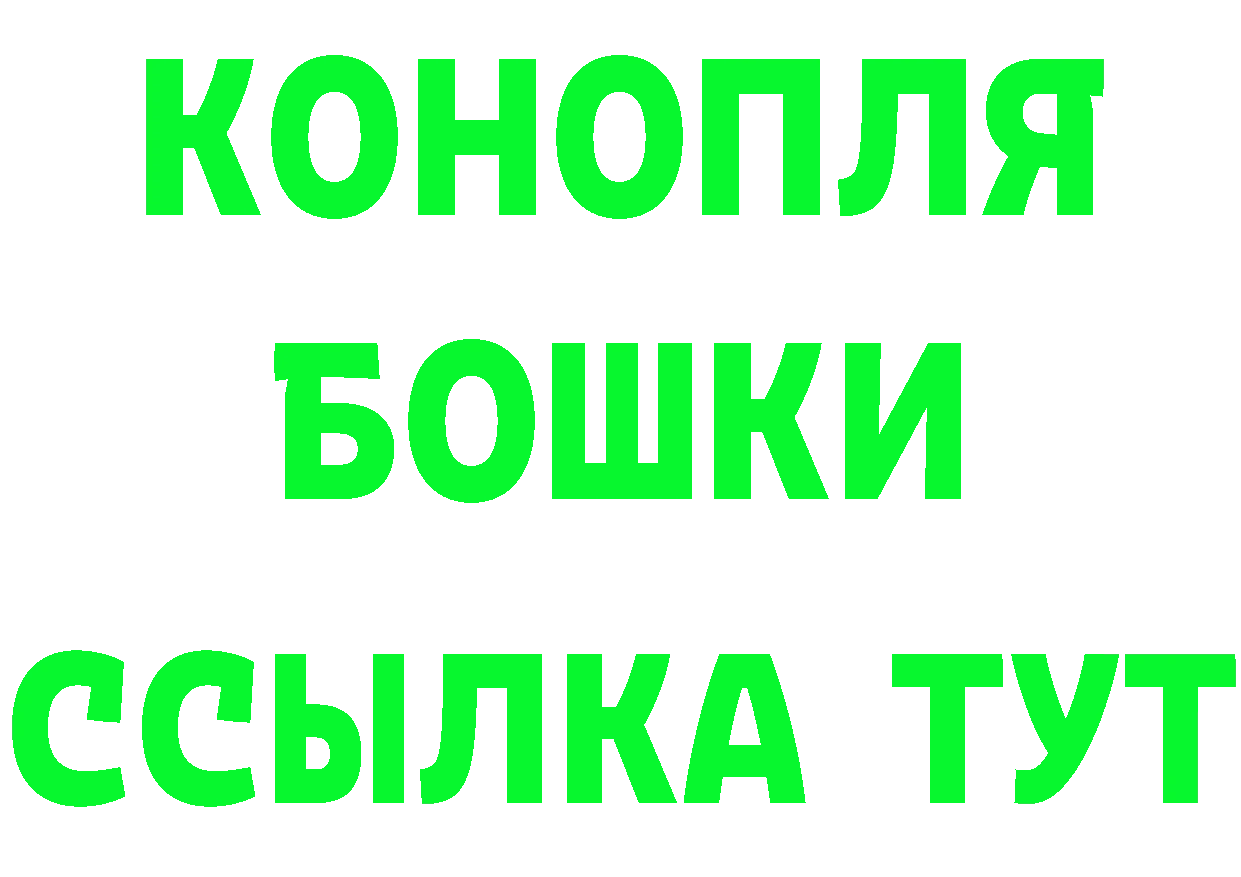 КОНОПЛЯ
БОШКИ
ССЫЛКА ТУТ